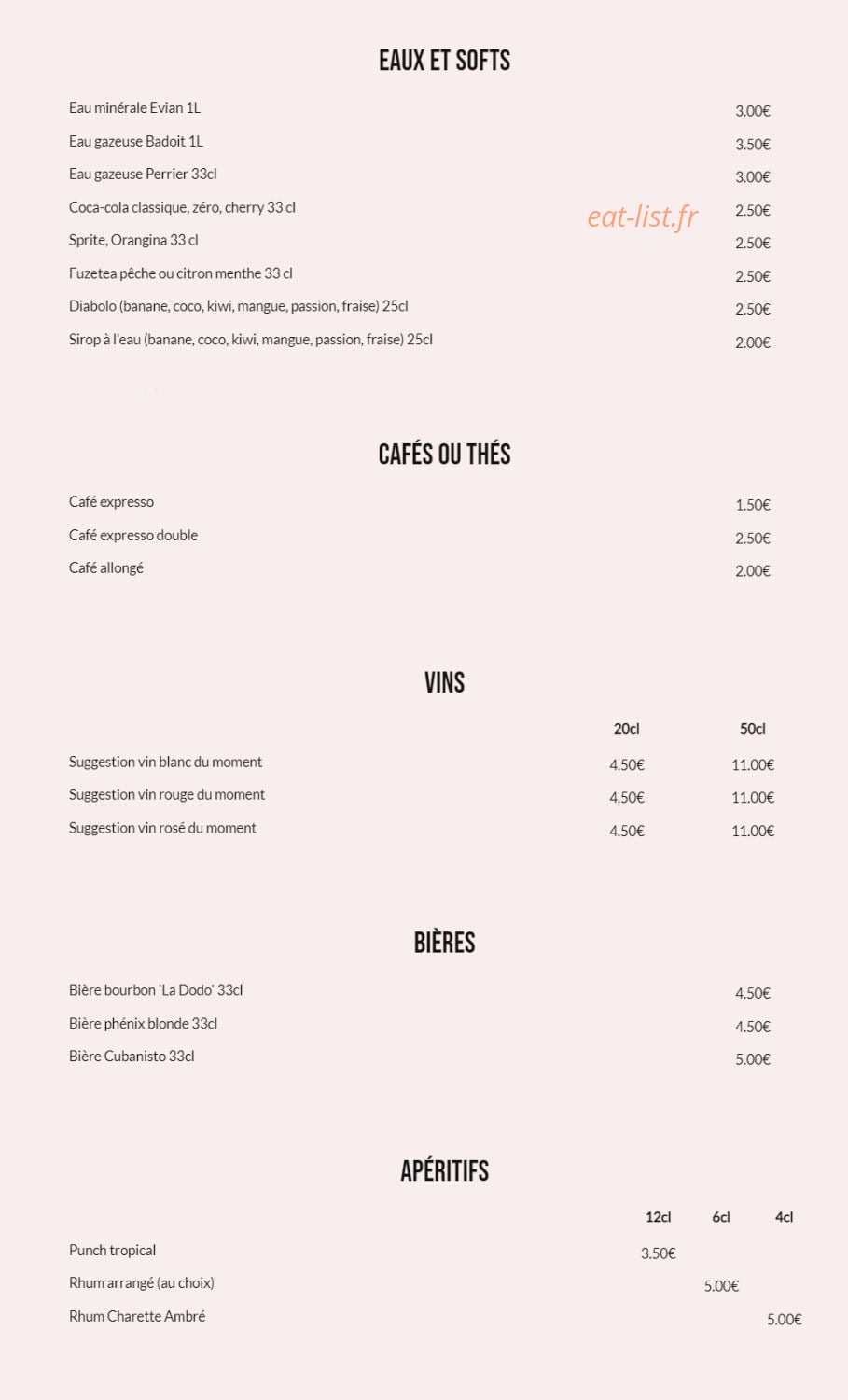 EAUX ET SOFTS

| | |
|---|---|
| Eau minérale Evian 1L | 3.00€ |
| Eau gazeuse Badoit 1L | 3.50€ |
| Eau gazeuse Perrier 33cl | 3.00€ |
| Coca-cola classique, zéro, cherry 33 cl | 2.50€ |
| Sprite, Orangina 33 cl | 2.50€ |
| Fuzetea pêche ou citron menthe 33 cl | 2.50€ |
| Diabolo (banane, coco, kiwi, mangue, passion, fraise) 25cl | 2.50€ |
| Sirop à l'eau (banane, coco, kiwi, mangue, passion, fraise) 25cl | 2.00€ |

eat-list.fr

CAFÉS OU THÉS

| | |
|---|---|
| Café expresso | 1.50€ |
| Café expresso double | 2.50€ |
| Café allongé | 2.00€ |

VINS

| | 20cl | 50cl |
|---|---|---|
| Suggestion vin blanc du moment | 4.50€ | 11.00€ |
| Suggestion vin rouge du moment | 4.50€ | 11.00€ |
| Suggestion vin rosé du moment | 4.50€ | 11.00€ |

BIÈRES

| | |
|---|---|
| Bière bourbon 'La Dodo' 33cl | 4.50€ |
| Bière phénix blonde 33cl | 4.50€ |
| Bière Cubanisto 33cl | 5.00€ |

APÉRITIFS

| | 12cl | 6cl | 4cl |
|---|---|---|---|
| Punch tropical | 3.50€ | | |
| Rhum arrangé (au choix) | | 5.00€ | |
| Rhum Charette Ambré | | | 5.00€ |